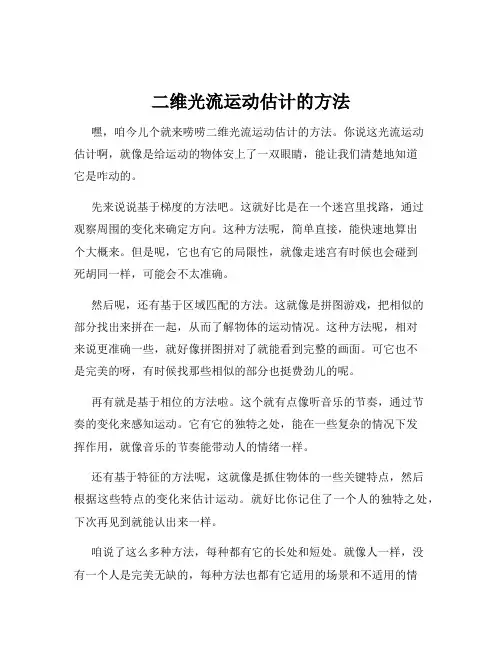 二维光流运动估计的方法

嘿，咱今儿个就来唠唠二维光流运动估计的方法。你说这光流运动估计啊，就像是给运动的物体安上了一双眼睛，能让我们清楚地知道它是咋动的。

先来说说基于梯度的方法吧。这就好比是在一个迷宫里找路，通过观察周围的变化来确定方向。这种方法呢，简单直接，能快速地算出个大概来。但是呢，它也有它的局限性，就像走迷宫有时候也会碰到死胡同一样，可能会不太准确。

然后呢，还有基于区域匹配的方法。这就像是拼图游戏，把相似的部分找出来拼在一起，从而了解物体的运动情况。这种方法呢，相对来说更准确一些，就好像拼图拼对了就能看到完整的画面。可它也不是完美的呀，有时候找那些相似的部分也挺费劲儿的呢。

再有就是基于相位的方法啦。这个就有点像听音乐的节奏，通过节奏的变化来感知运动。它有它的独特之处，能在一些复杂的情况下发挥作用，就像音乐的节奏能带动人的情绪一样。

还有基于特征的方法呢，这就像是抓住物体的一些关键特点，然后根据这些特点的变化来估计运动。就好比你记住了一个人的独特之处，下次再见到就能认出来一样。

咱说了这么多种方法，每种都有它的长处和短处。就像人一样，没有一个人是完美无缺的，每种方法也都有它适用的场景和不适用的情